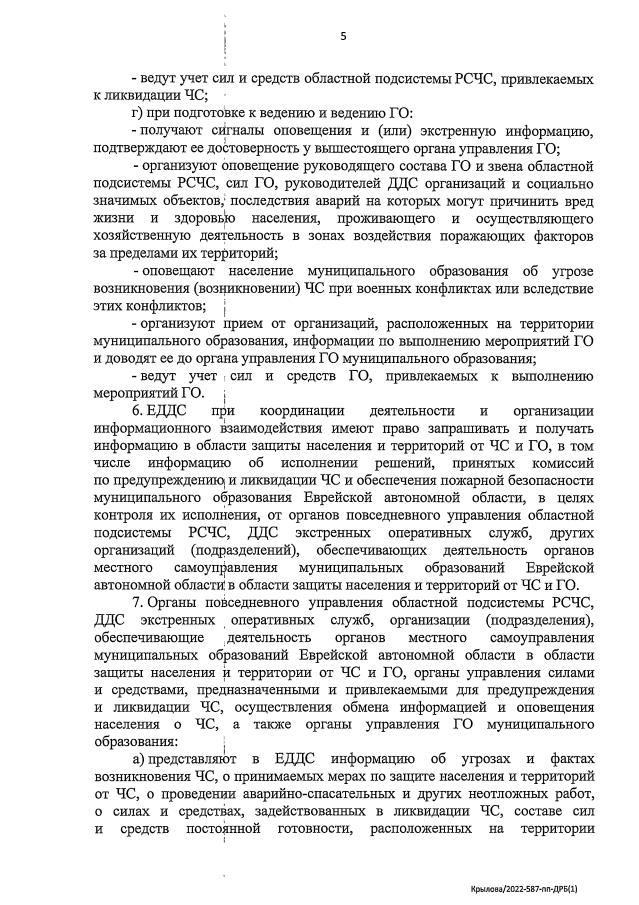 5

- ведут учет сил и средств областной подсистемы РСЧС, привлекаемых к ликвидации ЧС;

г) при подготовке к ведению и ведению ГО:

- получают сигналы оповещения и (или) экстренную информацию, подтверждают ее достоверность у вышестоящего органа управления ГО;

- организуют оповещение руководящего состава ГО и звена областной подсистемы РСЧС, сил ГО, руководителей ДДС организаций и социально значимых объектов, последствия аварий на которых могут причинить вред жизни и здоровью населения, проживающего и осуществляющего хозяйственную деятельность в зонах воздействия поражающих факторов за пределами их территорий;

- оповещают население муниципального образования об угрозе возникновения (возникновении) ЧС при военных конфликтах или вследствие этих конфликтов;

- организуют прием от организаций, расположенных на территории муниципального образования, информации по выполнению мероприятий ГО и доводят ее до органа управления ГО муниципального образования;

- ведут учет сил и средств ГО, привлекаемых к выполнению мероприятий ГО.

6. ЕДДС при координации деятельности и организации информационного взаимодействия имеют право запрашивать и получать информацию в области защиты населения и территорий от ЧС и ГО, в том числе информацию об исполнении решений, принятых комиссий по предупреждению и ликвидации ЧС и обеспечения пожарной безопасности муниципального образования Еврейской автономной области, в целях контроля их исполнения, от органов повседневного управления областной подсистемы РСЧС, ДДС экстренных оперативных служб, других организаций (подразделений), обеспечивающих деятельность органов местного самоуправления муниципальных образований Еврейской автономной области в области защиты населения и территорий от ЧС и ГО.

7. Органы повседневного управления областной подсистемы РСЧС, ДДС экстренных оперативных служб, организации (подразделения), обеспечивающие деятельность органов местного самоуправления муниципальных образований Еврейской автономной области в области защиты населения и территории от ЧС и ГО, органы управления силами и средствами, предназначенными и привлекаемыми для предупреждения и ликвидации ЧС, осуществления обмена информацией и оповещения населения о ЧС, а также органы управления ГО муниципального образования:

а) представляют в ЕДДС информацию об угрозах и фактах возникновения ЧС, о принимаемых мерах по защите населения и территорий от ЧС, о проведении аварийно-спасательных и других неотложных работ, о силах и средствах, задействованных в ликвидации ЧС, составе сил и средств постоянной готовности, расположенных на территории

Крылова/2022-587-пп-ДРБ(1)